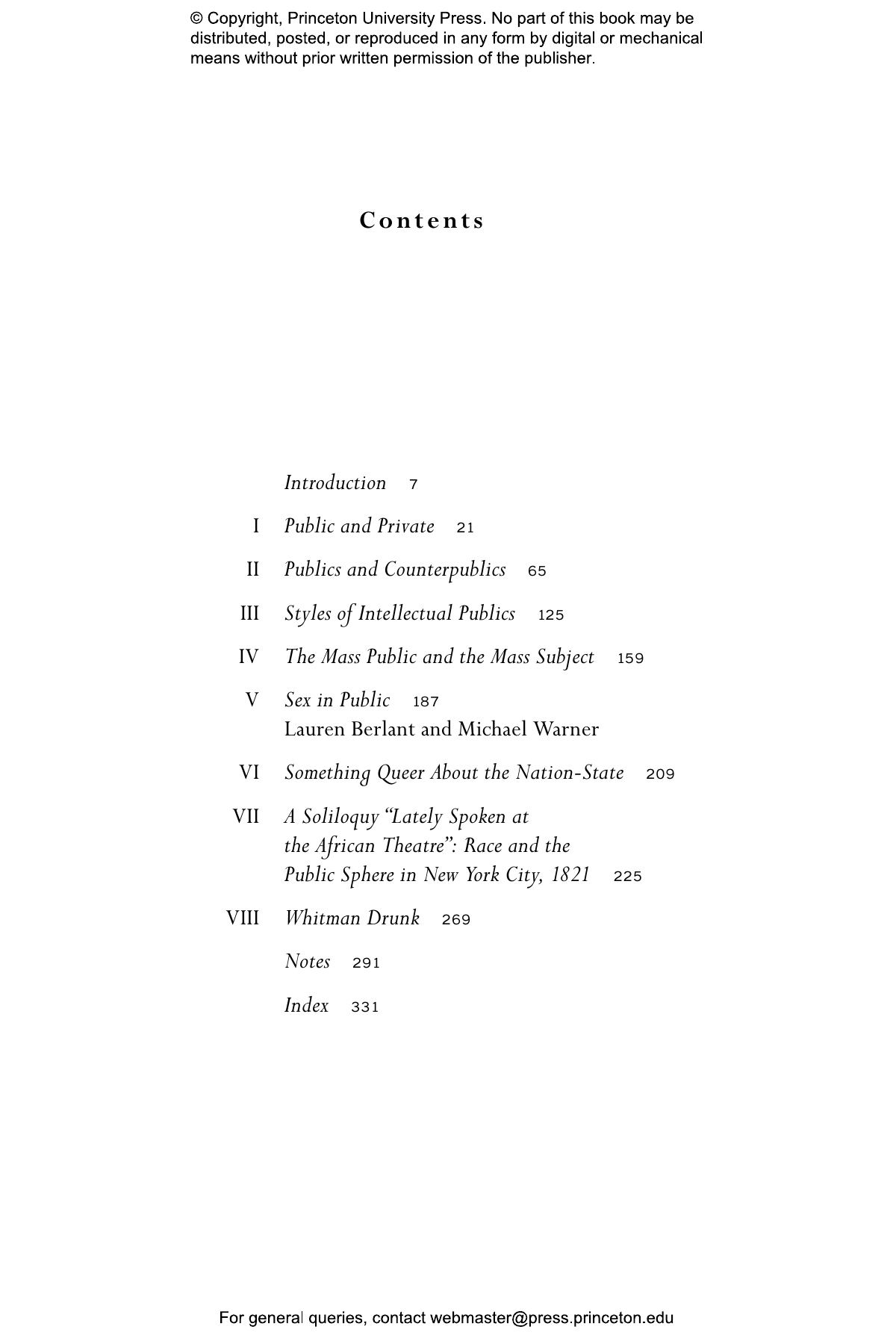 © Copyright, Princeton University Press. No part of this book may be distributed, posted, or reproduced in any form by digital or mechanical means without prior written permission of the publisher.

Contents

Introduction 7

I Public and Private 21

II Publics and Counterpublics 65

III Styles of Intellectual Publics 125

IV The Mass Public and the Mass Subject 159

V Sex in Public 187
Lauren Berlant and Michael Warner

VI Something Queer About the Nation-State 209

VII A Soliloquy "Lately Spoken at the African Theatre": Race and the Public Sphere in New York City, 1821 225

VIII Whitman Drunk 269

Notes 291

Index 331

For general queries, contact webmaster@press.princeton.edu